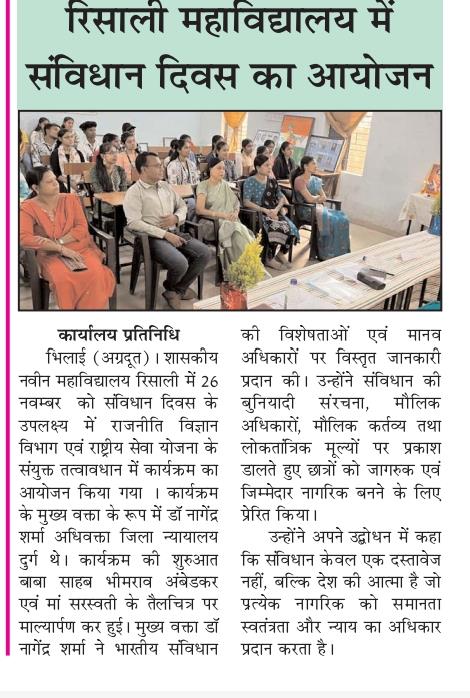 रिसाली महाविद्यालय में संविधान दिवस का आयोजन

कार्यालय प्रतिनिधि

भिलाई (अग्रदूत)। शासकीय नवीन महाविद्यालय रिसाली में 26 नवम्बर को संविधान दिवस के उपलक्ष्य में राजनीति विज्ञान विभाग एवं राष्ट्रीय सेवा योजना के संयुक्त तत्वावधान में कार्यक्रम का आयोजन किया गया । कार्यक्रम के मुख्य वक्ता के रूप में डॉ नागेंद्र शर्मा अधिवक्ता जिला न्यायालय दुर्ग थे। कार्यक्रम की शुरुआत बाबा साहब भीमराव अंबेडकर एवं मां सरस्वती के तैलचित्र पर माल्यार्पण कर हुई। मुख्य वक्ता डॉ नागेंद्र शर्मा ने भारतीय संविधान की विशेषताओं एवं मानव अधिकारों पर विस्तृत जानकारी प्रदान की। उन्होंने संविधान की बुनियादी संरचना, मौलिक अधिकारों, मौलिक कर्तव्य तथा लोकतांत्रिक मूल्यों पर प्रकाश डालते हुए छात्रों को जागरुक एवं जिम्मेदार नागरिक बनने के लिए प्रेरित किया।

उन्होंने अपने उद्बोधन में कहा कि संविधान केवल एक दस्तावेज नहीं, बल्कि देश की आत्मा है जो प्रत्येक नागरिक को समानता स्वतंत्रता और न्याय का अधिकार प्रदान करता है।